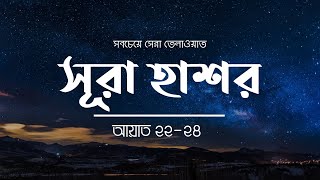 সবচেয়ে সেরা তেলাওয়াত

সূরা হাশর

আয়াত ২২-২৪